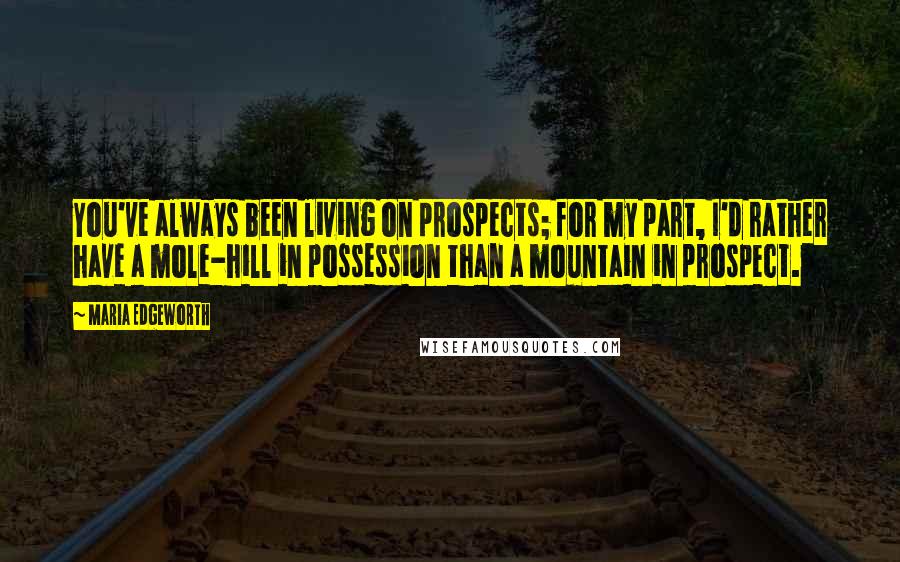 YOU'VE ALWAYS BEEN LIVING ON PROSPECTS; FOR MY PART, I'D RATHER HAVE A MOLE-HILL IN POSSESSION THAN A MOUNTAIN IN PROSPECT.

~ MARIA EDGEWORTH

WISEFAMOUSQUOTES.COM